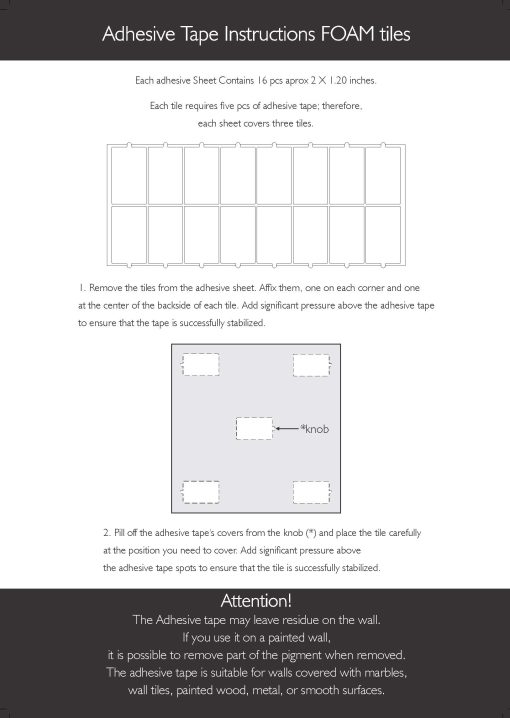 Adhesive Tape Instructions FOAM tiles

Each adhesive Sheet Contains 16 pcs aprox 2 X 1.20 inches.

Each tile requires five pcs of adhesive tape; therefore, each sheet covers three tiles.

1. Remove the tiles from the adhesive sheet. Affix them, one on each corner and one at the center of the backside of each tile. Add significant pressure above the adhesive tape to ensure that the tape is successfully stabilized.

*knob

2. Pill off the adhesive tape's covers from the knob (*) and place the tile carefully at the position you need to cover. Add significant pressure above the adhesive tape spots to ensure that the tile is successfully stabilized.

Attention!
The Adhesive tape may leave residue on the wall.
If you use it on a painted wall,
it is possible to remove part of the pigment when removed.
The adhesive tape is suitable for walls covered with marbles,
wall tiles, painted wood, metal, or smooth surfaces.